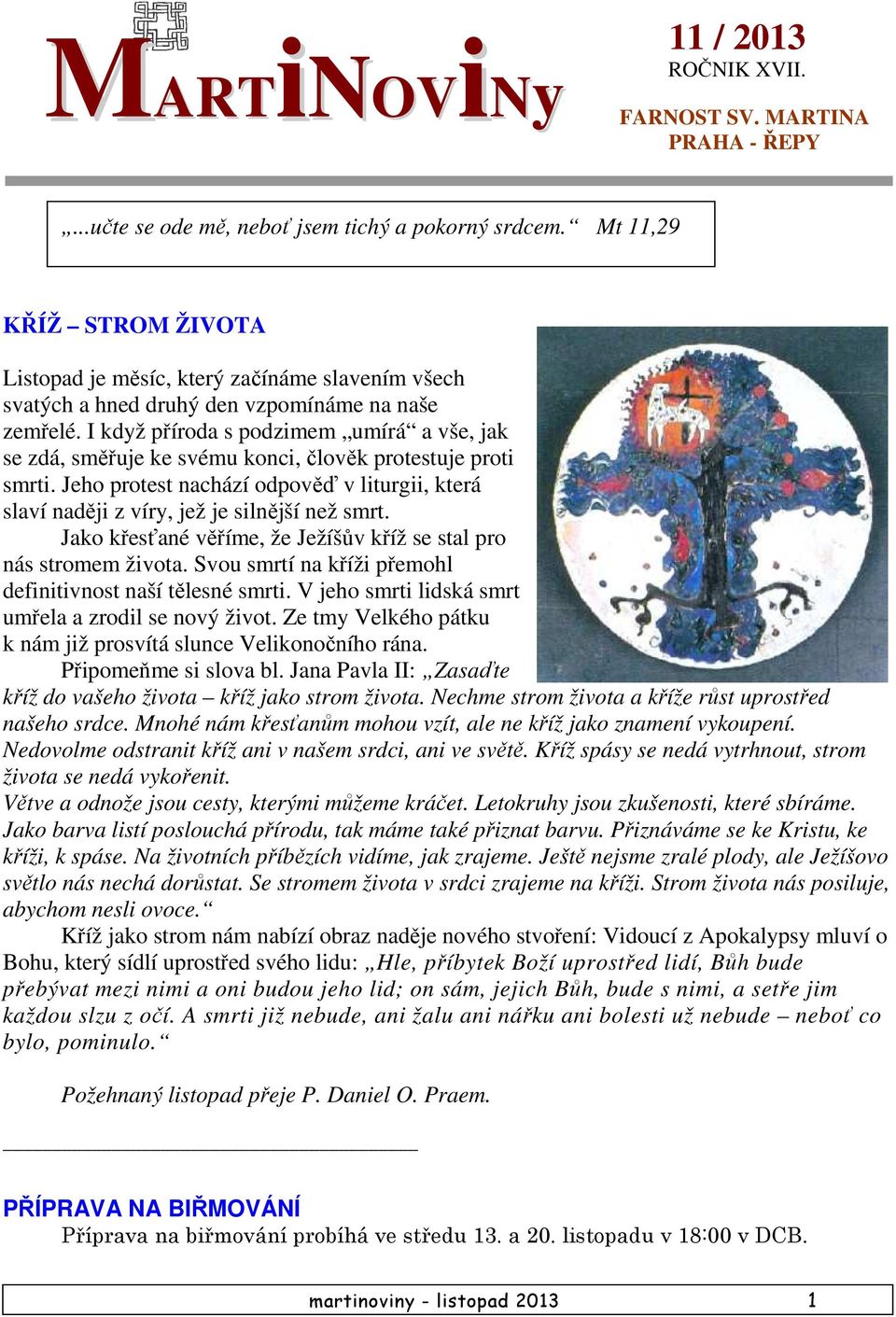 MARTINOVINY

11 / 2013
ROČNIK XVII.

FARNOST SV. MARTINA
PRAHA - ŘEPY

„...učte se ode mě, neboť jsem tichý a pokorný srdcem.“ Mt 11,29

KŘÍŽ – STROM ŽIVOTA

Listopad je měsíc, který začínáme slavením všech svatých a hned druhý den vzpomínáme na naše zemřelé. I když příroda s podzimem „umírá“ a vše, jak se zdá, směřuje ke svému konci, člověk protestuje proti smrti. Jeho protest nachází odpověď v liturgii, která slaví naději z víry, jež je silnější než smrt.

Jako křesťané věříme, že Ježíšův kříž se stal pro nás stromem života. Svou smrtí na kříži přemohl definitivnost naší tělesné smrti. V jeho smrti lidská smrt umřela a zrodil se nový život. Ze tmy Velkého pátku k nám již prosvítá slunce Velikonočního rána.

Připomeňme si slova bl. Jana Pavla II: „Zasaďte kříž do vašeho života – kříž jako strom života. Nechme strom života a kříže růst uprostřed našeho srdce. Mnohé nám křesťanům mohou vzít, ale ne kříž jako znamení vykoupení. Nedovolme odstranit kříž ani v našem srdci, ani ve světě. Kříž spásy se nedá vytrhnout, strom života se nedá vykořenit.
Větve a odnože jsou cesty, kterými můžeme kráčet. Letokruhy jsou zkušenosti, které sbíráme. Jako barva listí poslouchá přírodu, tak máme také přiznat barvu. Přiznáváme se ke Kristu, ke kříži, k spáse. Na životních příbězích vidíme, jak zrajeme. Ještě nejsme zralé plody, ale Ježíšovo světlo nás nechá dorůstat. Se stromem života v srdci zrajeme na kříži. Strom života nás posiluje, abychom nesli ovoce.“

Kříž jako strom nám nabízí obraz naděje nového stvoření: Vidoucí z Apokalypsy mluví o Bohu, který sídlí uprostřed svého lidu: „Hle, příbytek Boží uprostřed lidí, Bůh bude přebývat mezi nimi a oni budou jeho lid; on sám, jejich Bůh, bude s nimi, a setře jim každou slzu z očí. A smrti již nebude, ani žalu ani nářku ani bolesti už nebude – neboť co bylo, pominulo.“

Požehnaný listopad přeje P. Daniel O. Praem.

PŘÍPRAVA NA BIŘMOVÁNÍ
Příprava na biřmování probíhá ve středu 13. a 20. listopadu v 18:00 v DCB.

martinoviny - listopad 2013 1